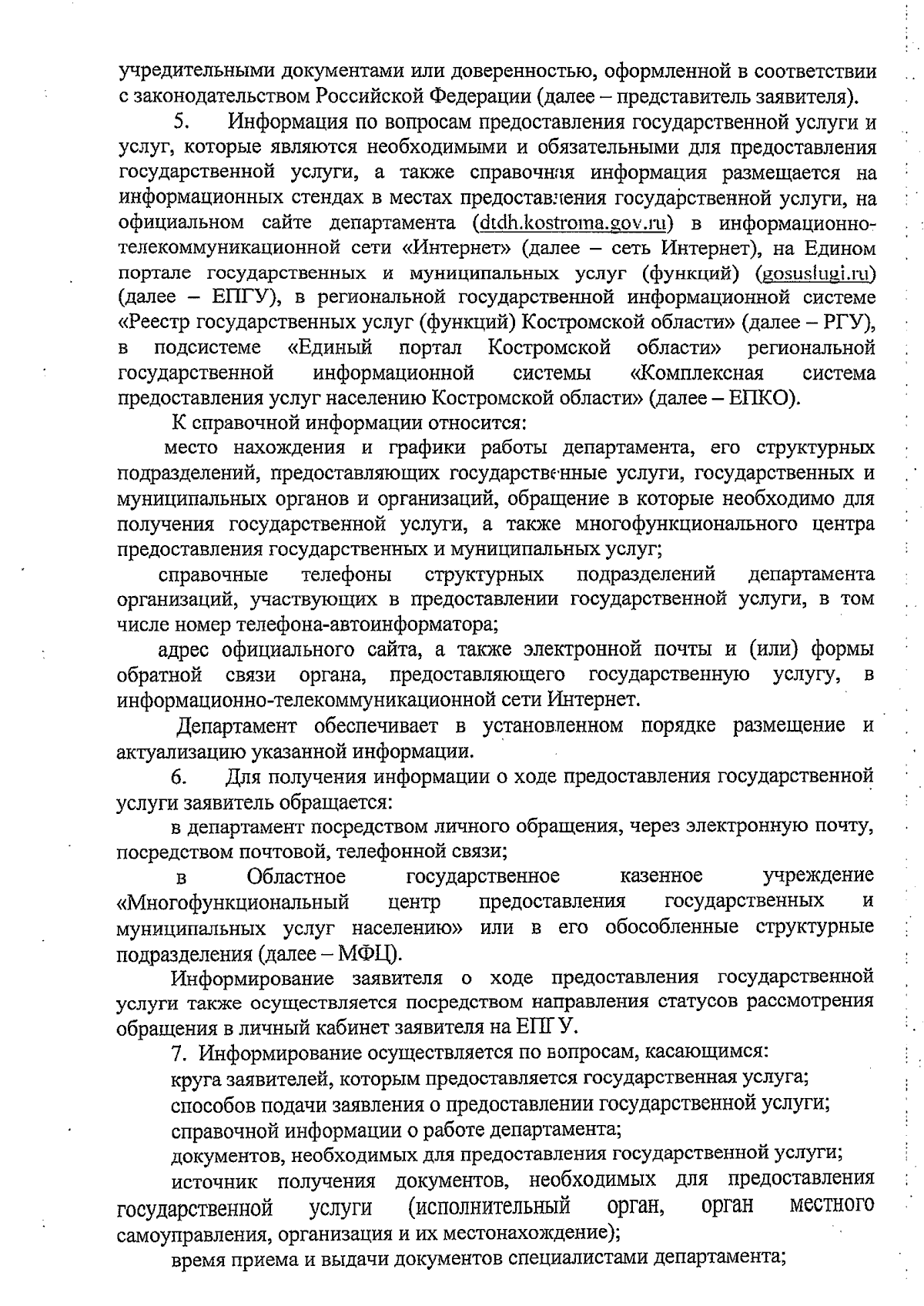 учредительными документами или доверенностью, оформленной в соответствии с законодательством Российской Федерации (далее – представитель заявителя).

5. Информация по вопросам предоставления государственной услуги и услуг, которые являются необходимыми и обязательными для предоставления государственной услуги, а также справочная информация размещается на информационных стендах в местах предоставления государственной услуги, на официальном сайте департамента (dtdh.kostroma.gov.ru) в информационно-телекоммуникационной сети «Интернет» (далее – сеть Интернет), на Едином портале государственных и муниципальных услуг (функций) (gosuslugi.ru) (далее – ЕПГУ), в региональной государственной информационной системе «Реестр государственных услуг (функций) Костромской области» (далее – РГУ), в подсистеме «Единый портал Костромской области» региональной государственной информационной системы «Комплексная система предоставления услуг населению Костромской области» (далее – ЕПКО).

К справочной информации относится:

место нахождения и графики работы департамента, его структурных подразделений, предоставляющих государственные услуги, государственных и муниципальных органов и организаций, обращение в которые необходимо для получения государственной услуги, а также многофункционального центра предоставления государственных и муниципальных услуг;

справочные телефоны структурных подразделений департамента организаций, участвующих в предоставлении государственной услуги, в том числе номер телефона-автоинформатора;

адрес официального сайта, а также электронной почты и (или) формы обратной связи органа, предоставляющего государственную услугу, в информационно-телекоммуникационной сети Интернет.

Департамент обеспечивает в установленном порядке размещение и актуализацию указанной информации.

6. Для получения информации о ходе предоставления государственной услуги заявитель обращается:

в департамент посредством личного обращения, через электронную почту, посредством почтовой, телефонной связи;

в Областное государственное казенное учреждение «Многофункциональный центр предоставления государственных и муниципальных услуг населению» или в его обособленные структурные подразделения (далее – МФЦ).

Информирование заявителя о ходе предоставления государственной услуги также осуществляется посредством направления статусов рассмотрения обращения в личный кабинет заявителя на ЕПГУ.

7. Информирование осуществляется по вопросам, касающимся:

круга заявителей, которым предоставляется государственная услуга;

способов подачи заявления о предоставлении государственной услуги;

справочной информации о работе департамента;

документов, необходимых для предоставления государственной услуги;

источник получения документов, необходимых для предоставления государственной услуги (исполнительный орган, орган местного самоуправления, организация и их местонахождение);

время приема и выдачи документов специалистами департамента;